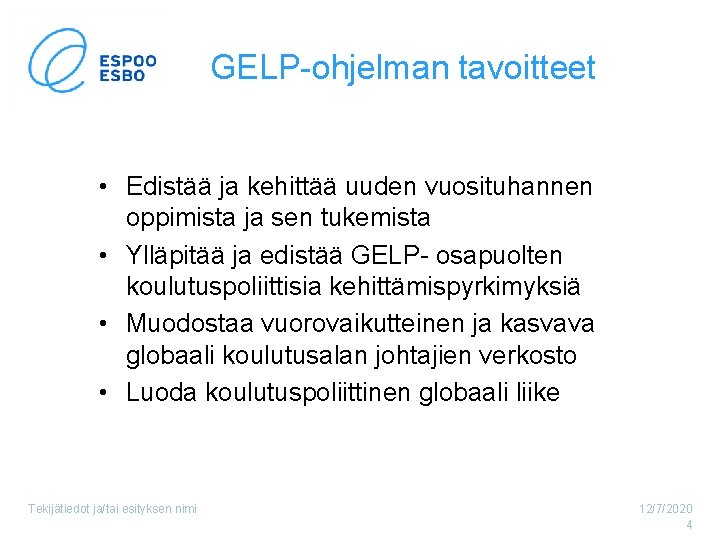 ESPOO
ESBO

GELP-ohjelman tavoitteet

• Edistää ja kehittää uuden vuosituhannen oppimista ja sen tukemista
• Ylläpitää ja edistää GELP- osapuolten koulutuspoliittisia kehittämispyrkimyksiä
• Muodostaa vuorovaikutteinen ja kasvava globaali koulutusalan johtajien verkosto
• Luoda koulutuspoliittinen globaali liike

Tekijätiedot ja/tai esityksen nimi

12/7/2020
4